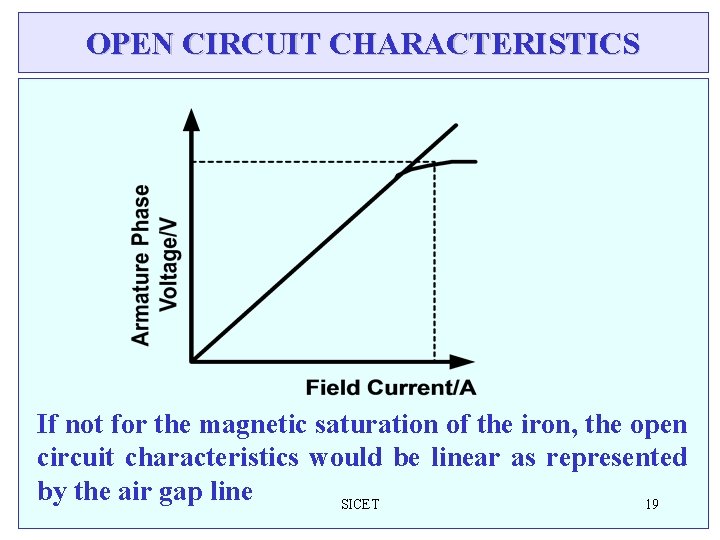 OPEN CIRCUIT CHARACTERISTICS

Armature Phase Voltage/V

Field Current/A

If not for the magnetic saturation of the iron, the open circuit characteristics would be linear as represented by the air gap line

SICET

19